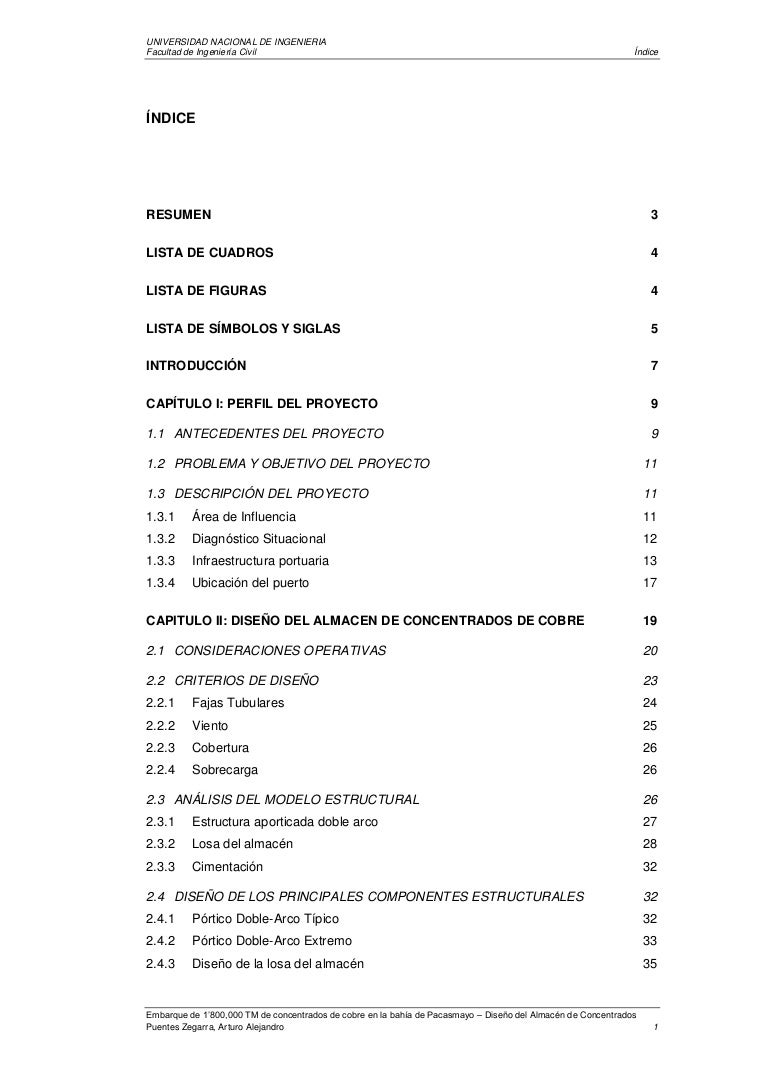 UNIVERSIDAD NACIONAL DE INGENIERIA
Facultad de Ingeniería Civil Índice

ÍNDICE

RESUMEN 3

LISTA DE CUADROS 4

LISTA DE FIGURAS 4

LISTA DE SÍMBOLOS Y SIGLAS 5

INTRODUCCIÓN 7

CAPÍTULO I: PERFIL DEL PROYECTO 9

1.1 ANTECEDENTES DEL PROYECTO 9

1.2 PROBLEMA Y OBJETIVO DEL PROYECTO 11

1.3 DESCRIPCIÓN DEL PROYECTO 11
1.3.1 Área de Influencia 11
1.3.2 Diagnóstico Situacional 12
1.3.3 Infraestructura portuaria 13
1.3.4 Ubicación del puerto 17

CAPITULO II: DISEÑO DEL ALMACEN DE CONCENTRADOS DE COBRE 19

2.1 CONSIDERACIONES OPERATIVAS 20

2.2 CRITERIOS DE DISEÑO 23
2.2.1 Fajas Tubulares 24
2.2.2 Viento 25
2.2.3 Cobertura 26
2.2.4 Sobrecarga 26

2.3 ANÁLISIS DEL MODELO ESTRUCTURAL 26
2.3.1 Estructura aporticada doble arco 27
2.3.2 Losa del almacén 28
2.3.3 Cimentación 32

2.4 DISEÑO DE LOS PRINCIPALES COMPONENTES ESTRUCTURALES 32
2.4.1 Pórtico Doble-Arco Típico 32
2.4.2 Pórtico Doble-Arco Extremo 33
2.4.3 Diseño de la losa del almacén 35

Embarque de 1'800,000 TM de concentrados de cobre en la bahía de Pacasmayo – Diseño del Almacén de Concentrados
Puentes Zegarra, Arturo Alejandro 1